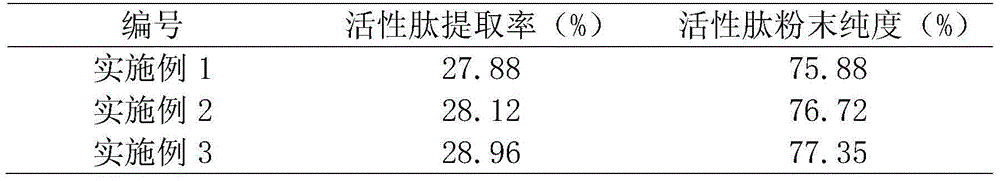 | 编号 | 活性肽提取率（%） | 活性肽粉末纯度（%） |
|---|---|---|
| 实施例 1 | 27.88 | 75.88 |
| 实施例 2 | 28.12 | 76.72 |
| 实施例 3 | 28.96 | 77.35 |